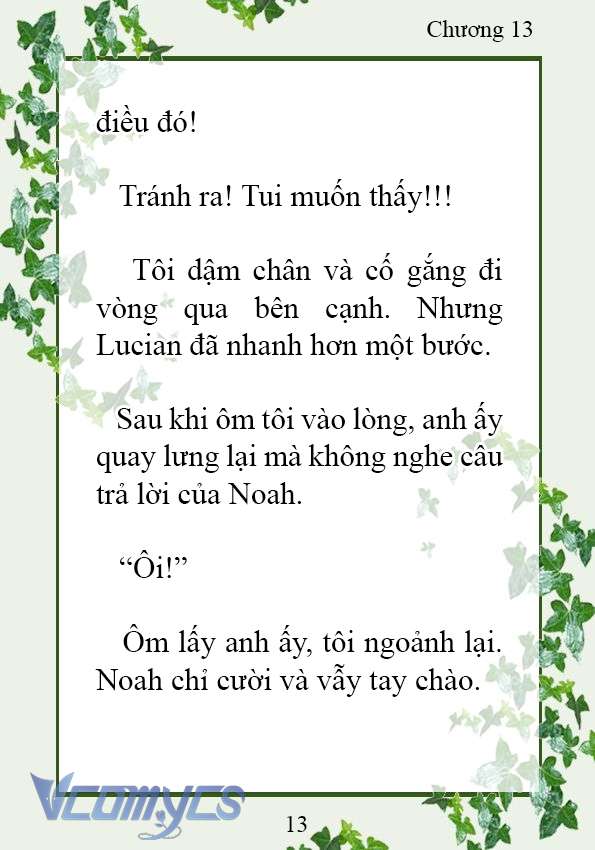 Chương 13

điều đó!

Tránh ra! Tui muốn thấy!!!

Tôi dậm chân và cố gắng đi vòng qua bên cạnh. Nhưng Lucian đã nhanh hơn một bước.

Sau khi ôm tôi vào lòng, anh ấy quay lưng lại mà không nghe câu trả lời của Noah.

“Ôi!”

Ôm lấy anh ấy, tôi ngoảnh lại. Noah chỉ cười và vẫy tay chào.

Vcomycs

13